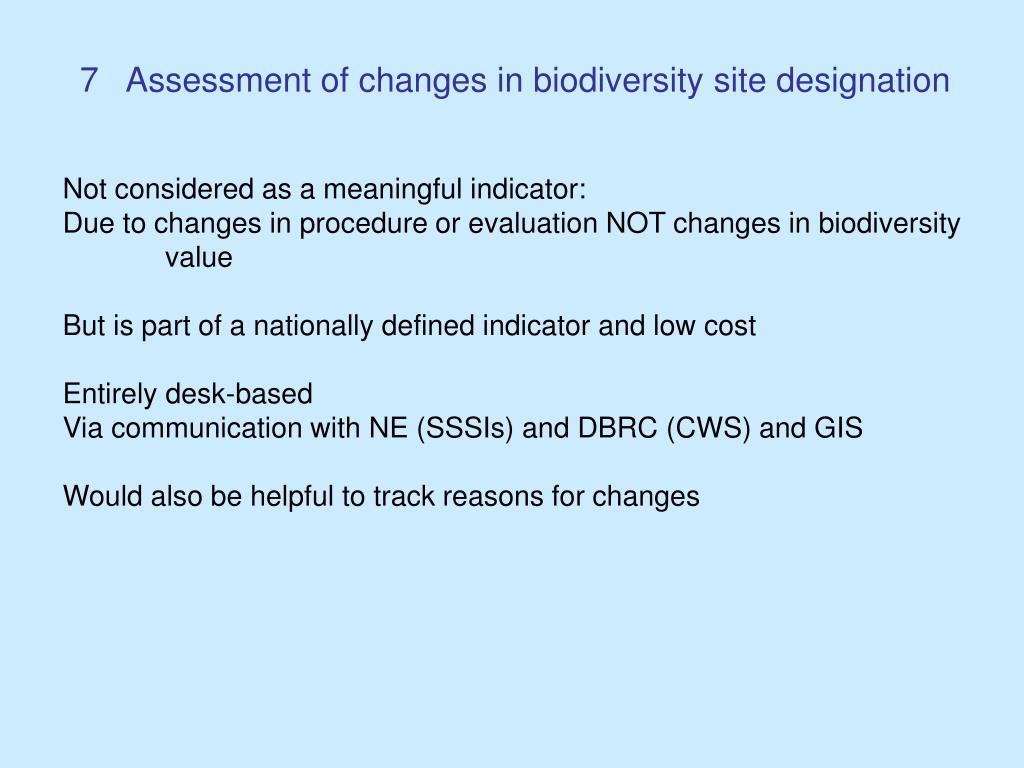 7 Assessment of changes in biodiversity site designation

Not considered as a meaningful indicator:
Due to changes in procedure or evaluation NOT changes in biodiversity value

But is part of a nationally defined indicator and low cost

Entirely desk-based
Via communication with NE (SSSIs) and DBRC (CWS) and GIS

Would also be helpful to track reasons for changes